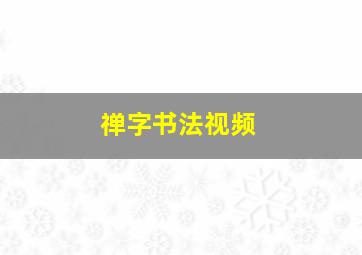 禅字书法视频